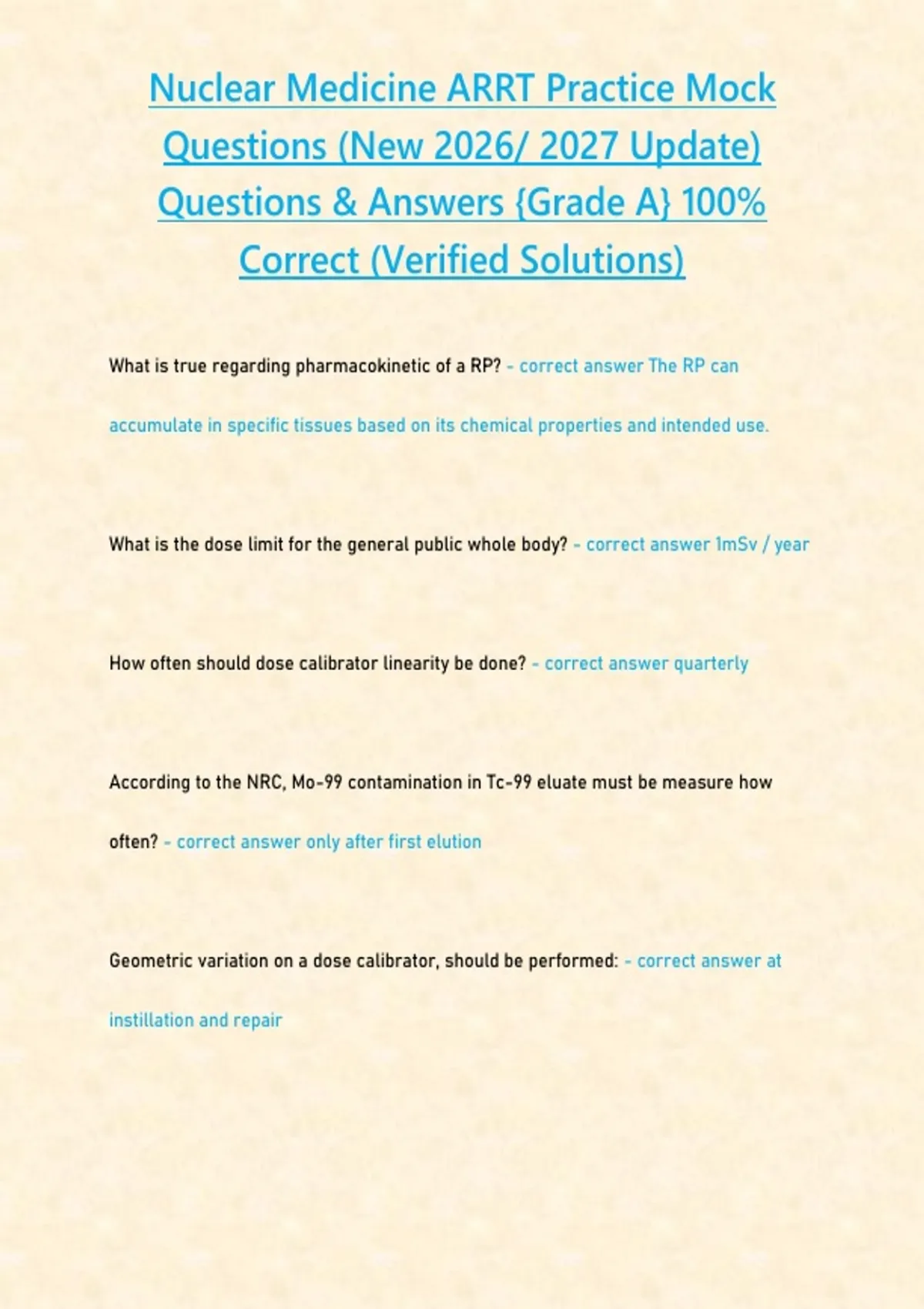 Nuclear Medicine ARRT Practice Mock Questions (New 2026/ 2027 Update) Questions & Answers {Grade A} 100% Correct (Verified Solutions)

What is true regarding pharmacokinetic of a RP? - correct answer The RP can accumulate in specific tissues based on its chemical properties and intended use.

What is the dose limit for the general public whole body? - correct answer 1mSv / year

How often should dose calibrator linearity be done? - correct answer quarterly

According to the NRC, Mo-99 contamination in Tc-99 eluate must be measure how often? - correct answer only after first elution

Geometric variation on a dose calibrator, should be performed: - correct answer at instillation and repair